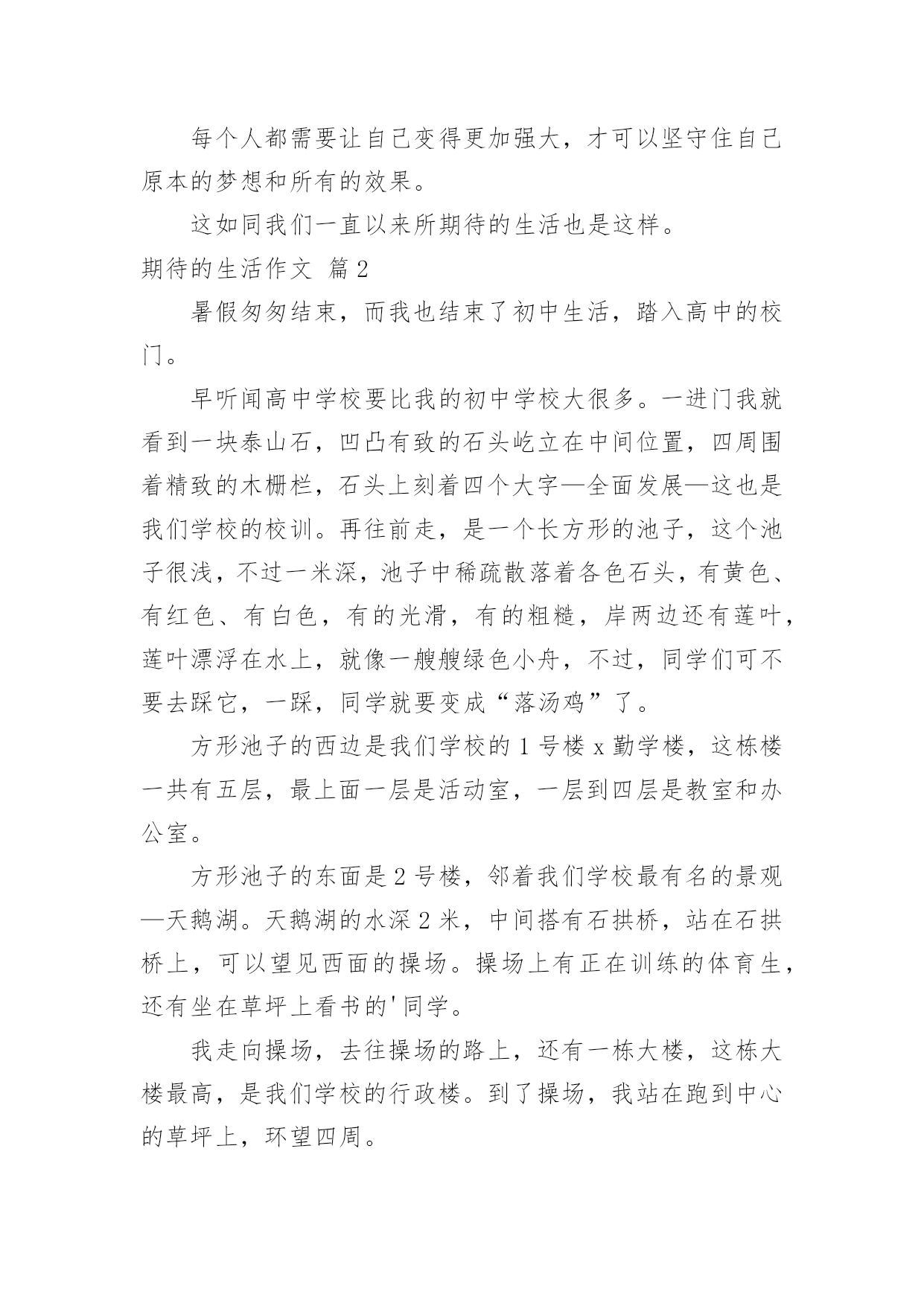 每个人都需要让自己变得更加强大，才可以坚守住自己原本的梦想和所有的效果。

这如同我们一直以来所期待的生活也是这样。

期待的生活作文 篇2

暑假匆匆结束，而我也结束了初中生活，踏入高中的校门。

早听闻高中学校要比我的初中学校大很多。一进门我就看到一块泰山石，凹凸有致的石头屹立在中间位置，四周围着精致的木栅栏，石头上刻着四个大字—全面发展—这也是我们学校的校训。再往前走，是一个长方形的池子，这个池子很浅，不过一米深，池子中稀疏散落着各色石头，有黄色、有红色、有白色，有的光滑，有的粗糙，岸两边还有莲叶，莲叶漂浮在水上，就像一艘艘绿色小舟，不过，同学们可不要去踩它，一踩，同学就要变成“落汤鸡”了。

方形池子的西边是我们学校的1号楼x勤学楼，这栋楼一共有五层，最上面一层是活动室，一层到四层是教室和办公室。

方形池子的东面是2号楼，邻着我们学校最有名的景观—天鹅湖。天鹅湖的水深2米，中间搭有石拱桥，站在石拱桥上，可以望见西面的操场。操场上有正在训练的体育生，还有坐在草坪上看书的'同学。

我走向操场，去往操场的路上，还有一栋大楼，这栋大楼最高，是我们学校的行政楼。到了操场，我站在跑到中心的草坪上，环望四周。